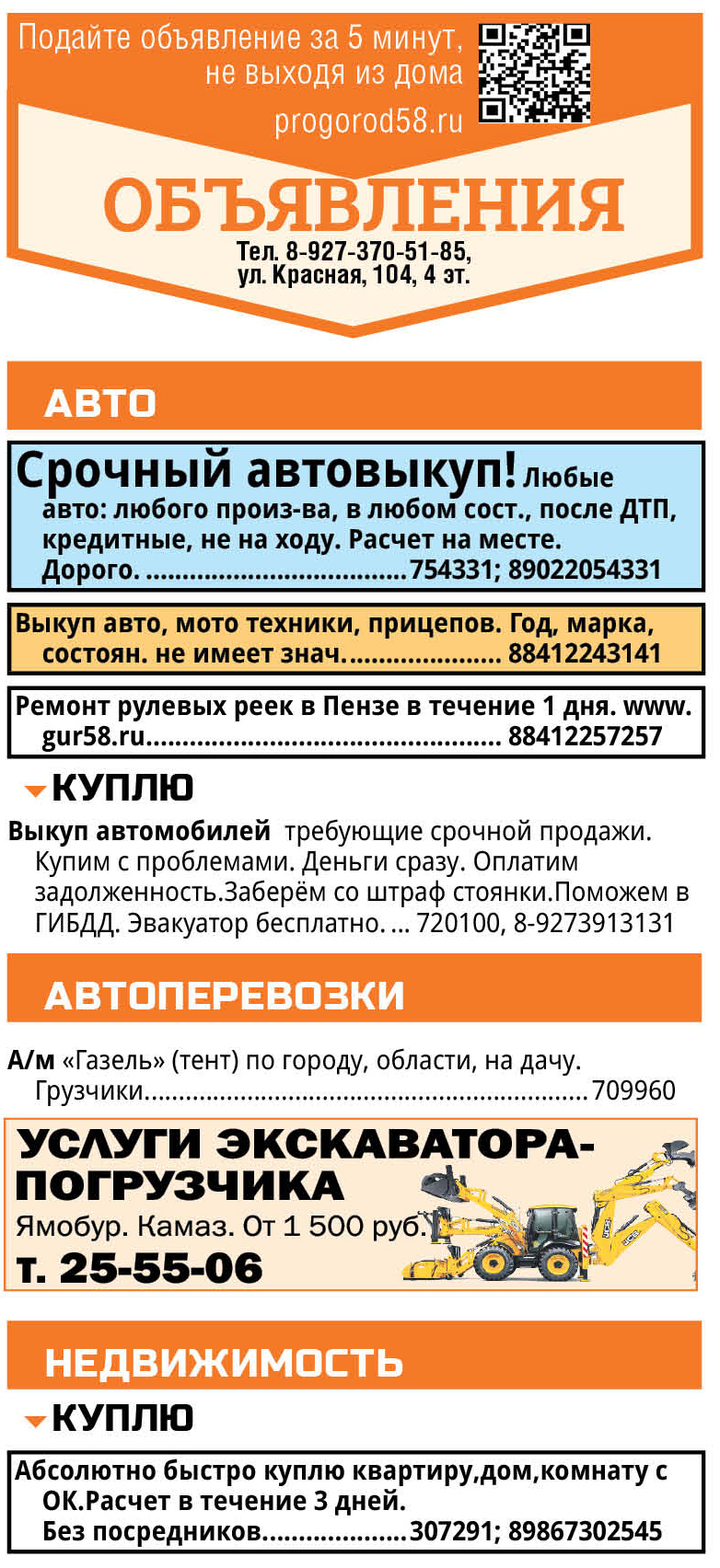 Подайте объявление за 5 минут, не выходя из дома

progorod58.ru

ОБЪЯВЛЕНИЯ

Тел. 8-927-370-51-85,
ул. Красная, 104, 4 эт.

АВТО

Срочный автовыкуп! Любые авто: любого произ-ва, в любом сост., после ДТП, кредитные, не на ходу. Расчет на месте. Дорого. 754331; 89022054331

Выкуп авто, мото техники, прицепов. Год, марка, состоян. не имеет знач. 88412243141

Ремонт рулевых реек в Пензе в течение 1 дня. www.gur58.ru 88412257257

КУПЛЮ

Выкуп автомобилей требующие срочной продажи. Купим с проблемами. Деньги сразу. Оплатим задолженность.Заберём со штраф стоянки.Поможем в ГИБДД. Эвакуатор бесплатно. ... 720100, 8-9273913131

АВТОПЕРЕВОЗКИ

А/м «Газель» (тент) по городу, области, на дачу. Грузчики 709960

УСЛУГИ ЭКСКАВАТОРА-ПОГРУЗЧИКА

Ямобур. Камаз. От 1 500 руб.

т. 25-55-06

НЕДВИЖИМОСТЬ

КУПЛЮ

Абсолютно быстро куплю квартиру,дом,комнату с ОК.Расчет в течение 3 дней. Без посредников 307291; 89867302545